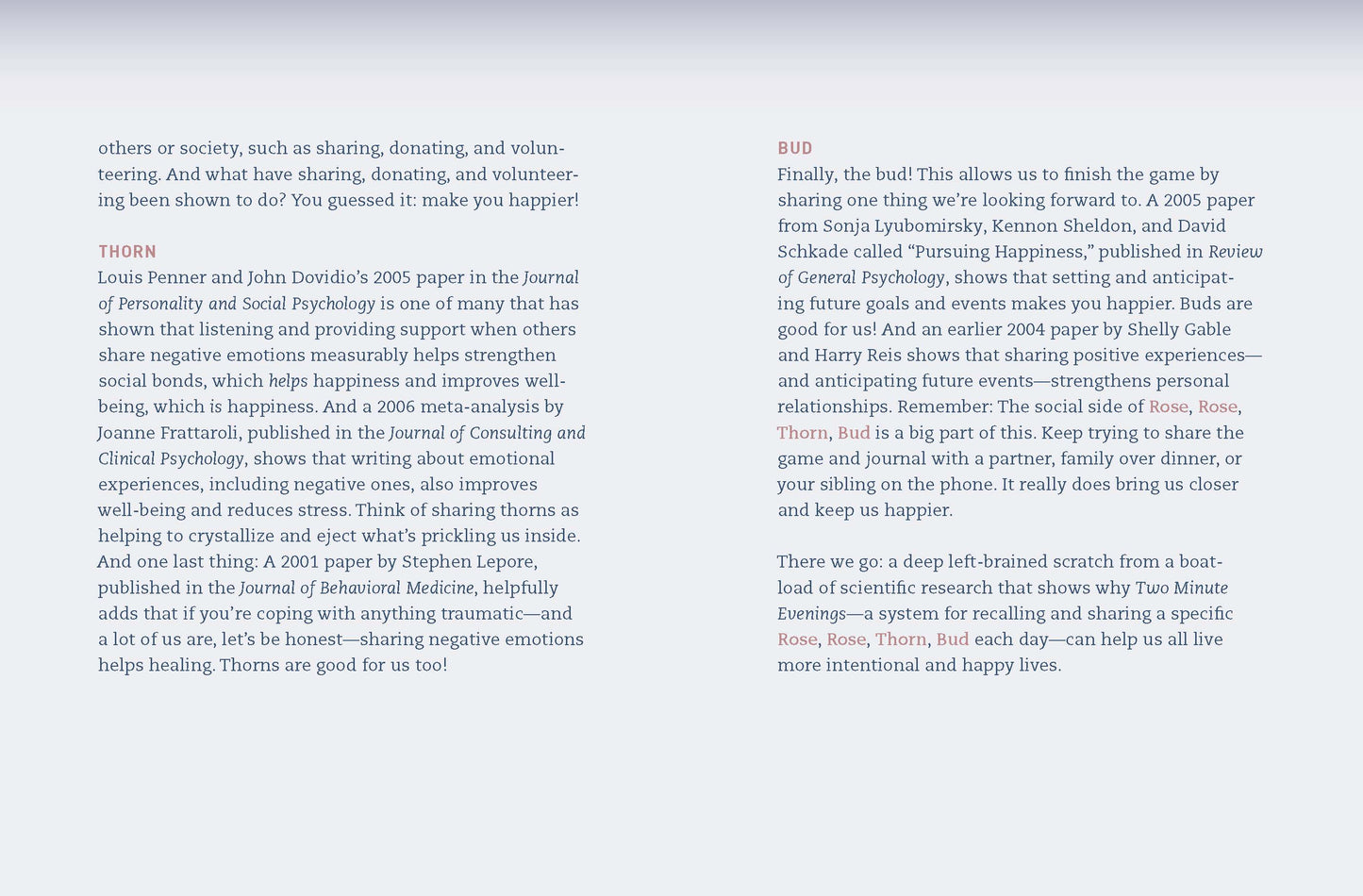 others or society, such as sharing, donating, and volunteering. And what have sharing, donating, and volunteering been shown to do? You guessed it: make you happier!

THORN

Louis Penner and John Dovidio's 2005 paper in the Journal of Personality and Social Psychology is one of many that has shown that listening and providing support when others share negative emotions measurably helps strengthen social bonds, which helps happiness and improves well-being, which is happiness. And a 2006 meta-analysis by Joanne Frattaroli, published in the Journal of Consulting and Clinical Psychology, shows that writing about emotional experiences, including negative ones, also improves well-being and reduces stress. Think of sharing thorns as helping to crystallize and eject what's prickling us inside. And one last thing: A 2001 paper by Stephen Lepore, published in the Journal of Behavioral Medicine, helpfully adds that if you're coping with anything traumatic—and a lot of us are, let's be honest—sharing negative emotions helps healing. Thorns are good for us too!

BUD

Finally, the bud! This allows us to finish the game by sharing one thing we're looking forward to. A 2005 paper from Sonja Lyubomirsky, Kennon Sheldon, and David Schkade called "Pursuing Happiness," published in Review of General Psychology, shows that setting and anticipating future goals and events makes you happier. Buds are good for us! And an earlier 2004 paper by Shelly Gable and Harry Reis shows that sharing positive experiences—and anticipating future events—strengthens personal relationships. Remember: The social side of Rose, Rose, Thorn, Bud is a big part of this. Keep trying to share the game and journal with a partner, family over dinner, or your sibling on the phone. It really does bring us closer and keep us happier.

There we go: a deep left-brained scratch from a boatload of scientific research that shows why Two Minute Evenings—a system for recalling and sharing a specific Rose, Rose, Thorn, Bud each day—can help us all live more intentional and happy lives.